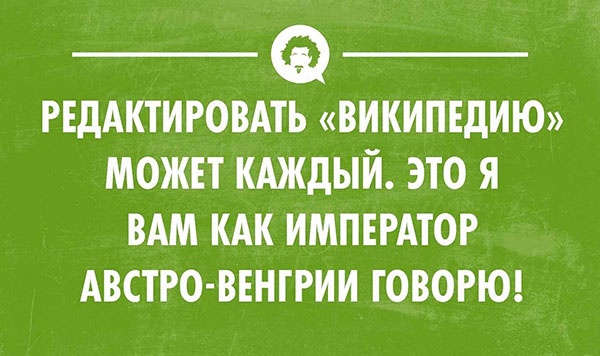 РЕДАКТИРОВАТЬ «ВИКИПЕДИЮ» МОЖЕТ КАЖДЫЙ. ЭТО Я ВАМ КАК ИМПЕРАТОР АВСТРО-ВЕНГРИИ ГОВОРЮ!